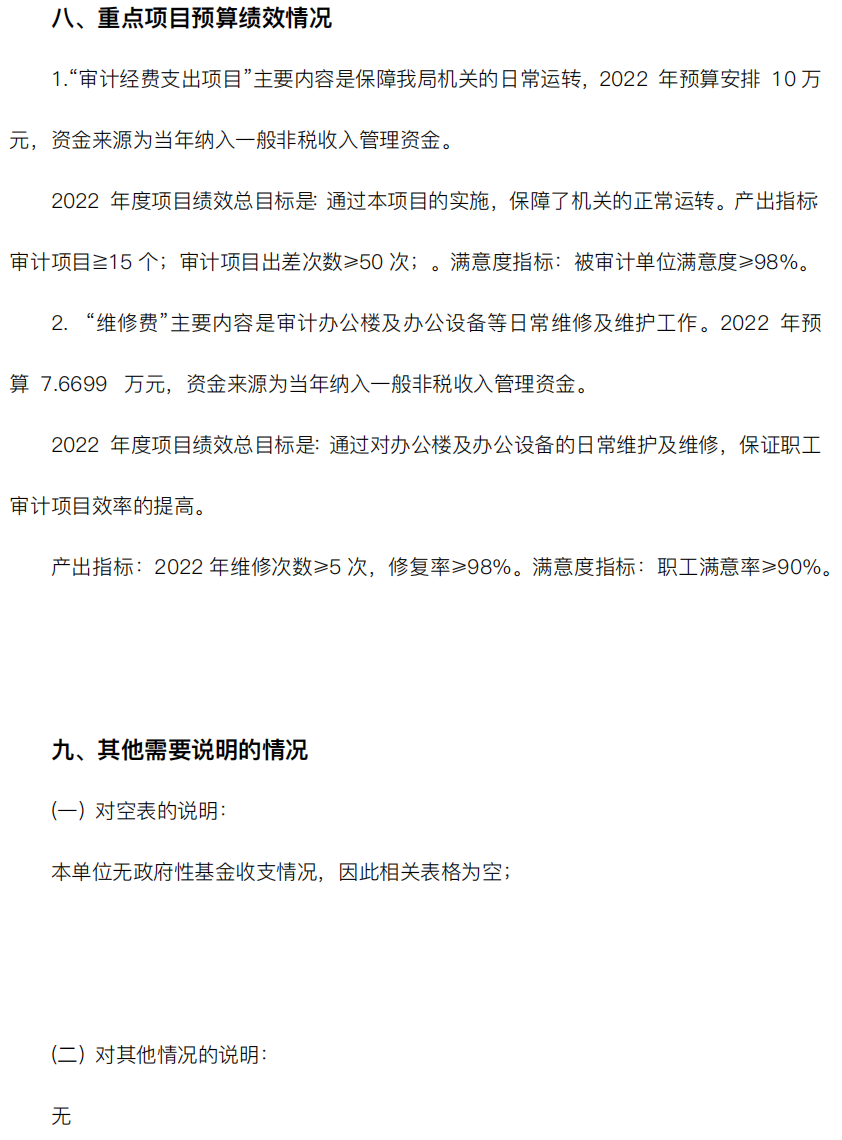 八、重点项目预算绩效情况

1.“审计经费支出项目”主要内容是保障我局机关的日常运转，2022 年预算安排 10 万元，资金来源为当年纳入一般非税收入管理资金。

2022 年度项目绩效总目标是: 通过本项目的实施，保障了机关的正常运转。产出指标审计项目≧15 个；审计项目出差次数≥50 次；。满意度指标：被审计单位满意度≥98%。

2. “维修费”主要内容是审计办公楼及办公设备等日常维修及维护工作。2022 年预算 7.6699 万元，资金来源为当年纳入一般非税收入管理资金。

2022 年度项目绩效总目标是: 通过对办公楼及办公设备的日常维护及维修，保证职工审计项目效率的提高。

产出指标：2022 年维修次数≥5 次，修复率≥98%。满意度指标：职工满意率≥90%。

九、其他需要说明的情况

(一) 对空表的说明:

本单位无政府性基金收支情况，因此相关表格为空；

(二) 对其他情况的说明:

无